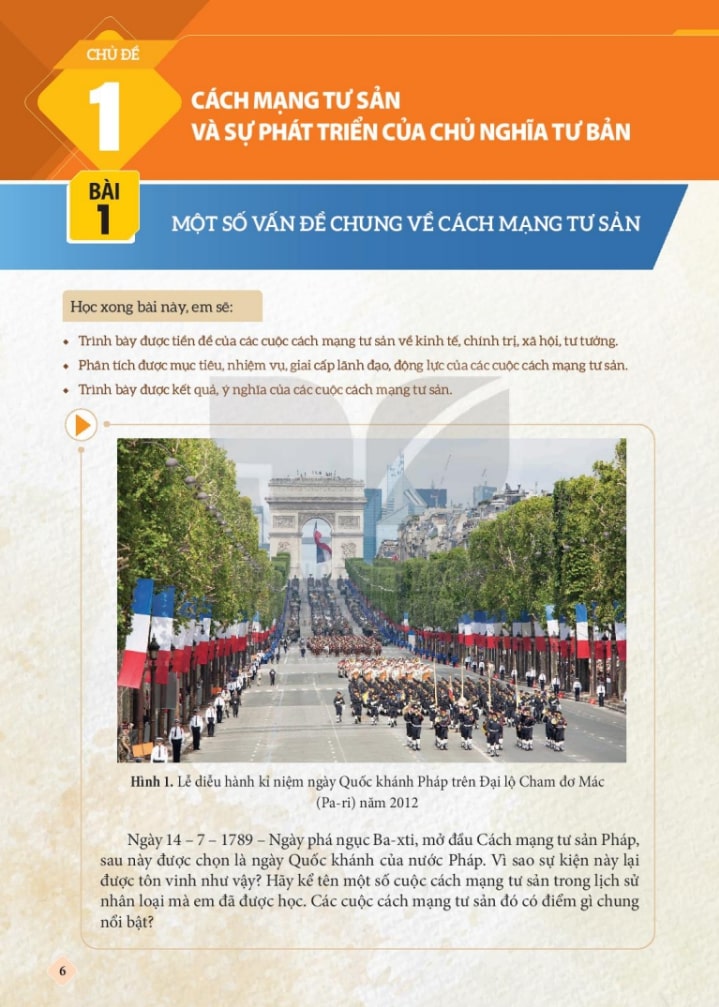 CHỦ ĐỀ
1
CÁCH MẠNG TƯ SẢN
VÀ SỰ PHÁT TRIỂN CỦA CHỦ NGHĨA TƯ BẢN

BÀI
1
MỘT SỐ VẤN ĐỀ CHUNG VỀ CÁCH MẠNG TƯ SẢN

Học xong bài này, em sẽ:

• Trình bày được tiền đề của các cuộc cách mạng tư sản về kinh tế, chính trị, xã hội, tư tưởng.
• Phân tích được mục tiêu, nhiệm vụ, giai cấp lãnh đạo, động lực của các cuộc cách mạng tư sản.
• Trình bày được kết quả, ý nghĩa của các cuộc cách mạng tư sản.

Hình 1. Lễ diễu hành kỉ niệm ngày Quốc khánh Pháp trên Đại lộ Cham đơ Mác (Pa-ri) năm 2012

Ngày 14 – 7 – 1789 – Ngày phá ngục Ba-xti, mở đầu Cách mạng tư sản Pháp, sau này được chọn là ngày Quốc khánh của nước Pháp. Vì sao sự kiện này lại được tôn vinh như vậy? Hãy kể tên một số cuộc cách mạng tư sản trong lịch sử nhân loại mà em đã được học. Các cuộc cách mạng tư sản đó có điểm gì chung nổi bật?

6